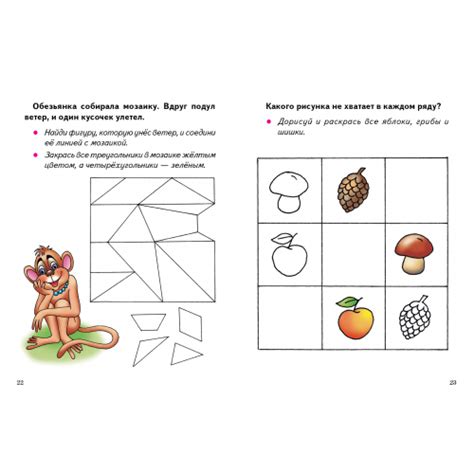 Обезьянка собирала мозаику. Вдруг подул ветер, и один кусочек улетел.

• Найди фигуру, которую унёс ветер, и соедини её линией с мозаикой.

• Закрась все треугольники в мозаике жёлтым цветом, а четырёхугольники — зелёным.

22

Какого рисунка не хватает в каждом ряду?

• Дорисуй и раскрась все яблоки, грибы и шишки.

23